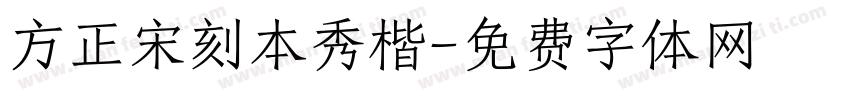 方正宋刻本秀楷-免费字体网